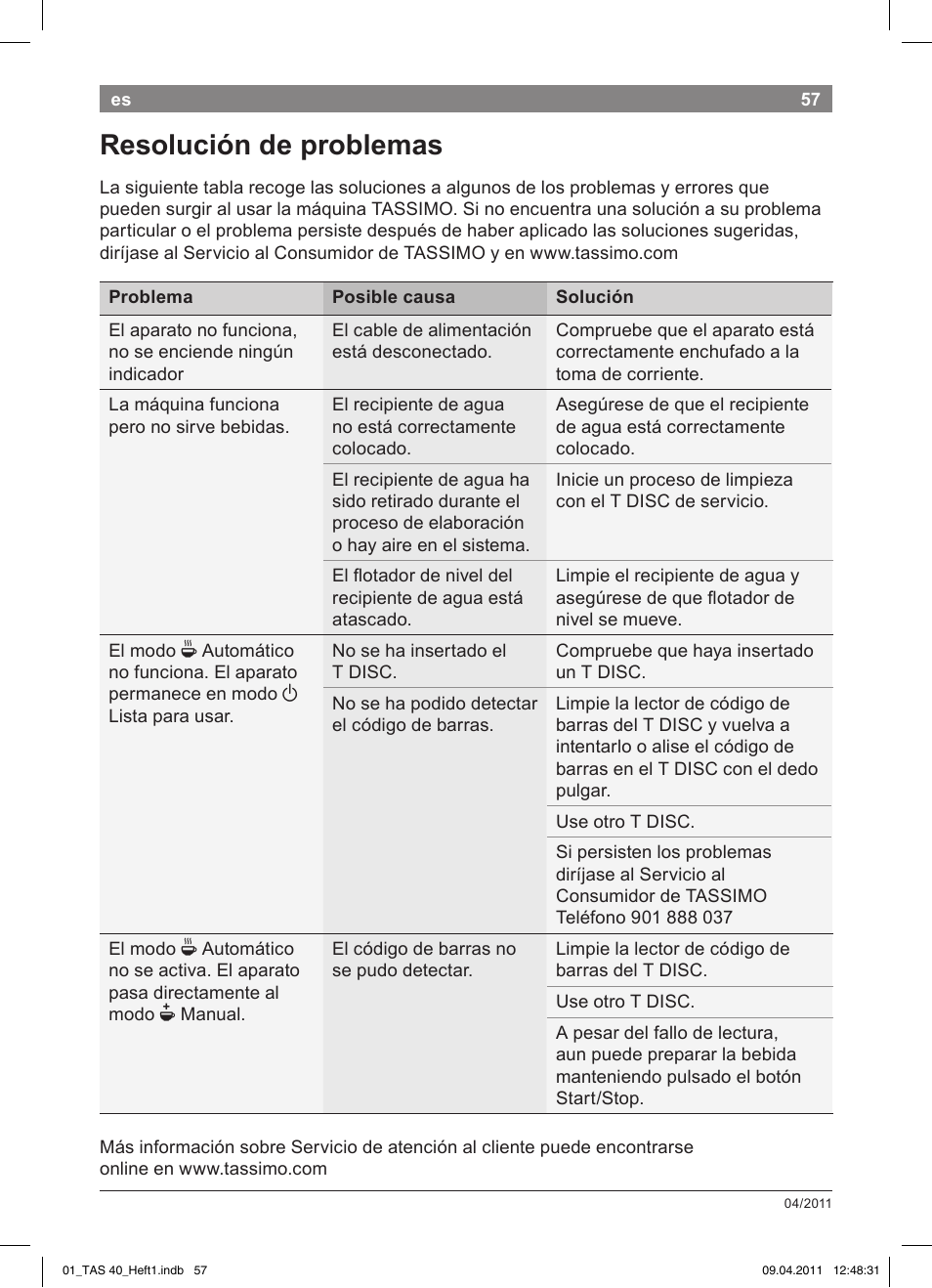 es 57

Resolución de problemas

La siguiente tabla recoge las soluciones a algunos de los problemas y errores que pueden surgir al usar la máquina TASSIMO. Si no encuentra una solución a su problema particular o el problema persiste después de haber aplicado las soluciones sugeridas, diríjase al Servicio al Consumidor de TASSIMO y en www.tassimo.com

| Problema | Posible causa | Solución |
|---|---|---|
| El aparato no funciona, no se enciende ningún indicador | El cable de alimentación está desconectado. | Compruebe que el aparato está correctamente enchufado a la toma de corriente. |
| La máquina funciona pero no sirve bebidas. | El recipiente de agua no está correctamente colocado. | Asegúrese de que el recipiente de agua está correctamente colocado. |
| | El recipiente de agua ha sido retirado durante el proceso de elaboración o hay aire en el sistema. | Inicie un proceso de limpieza con el T DISC de servicio. |
| | El flotador de nivel del recipiente de agua está atascado. | Limpie el recipiente de agua y asegúrese de que flotador de nivel se mueve. |
| El modo Automático no funciona. El aparato permanece en modo Lista para usar. | No se ha insertado el T DISC. | Compruebe que haya insertado un T DISC. |
| | No se ha podido detectar el código de barras. | Limpie la lector de código de barras del T DISC y vuelva a intentarlo o alise el código de barras en el T DISC con el dedo pulgar. |
| | | Use otro T DISC. |
| | | Si persisten los problemas diríjase al Servicio al Consumidor de TASSIMO Teléfono 901 888 037 |
| El modo Automático no se activa. El aparato pasa directamente al modo Manual. | El código de barras no se pudo detectar. | Limpie la lector de código de barras del T DISC. |
| | | Use otro T DISC. |
| | | A pesar del fallo de lectura, aun puede preparar la bebida manteniendo pulsado el botón Start/Stop. |

Más información sobre Servicio de atención al cliente puede encontrarse online en www.tassimo.com

04/2011

01_TAS 40_Heft1.indb 57 09.04.2011 12:48:31